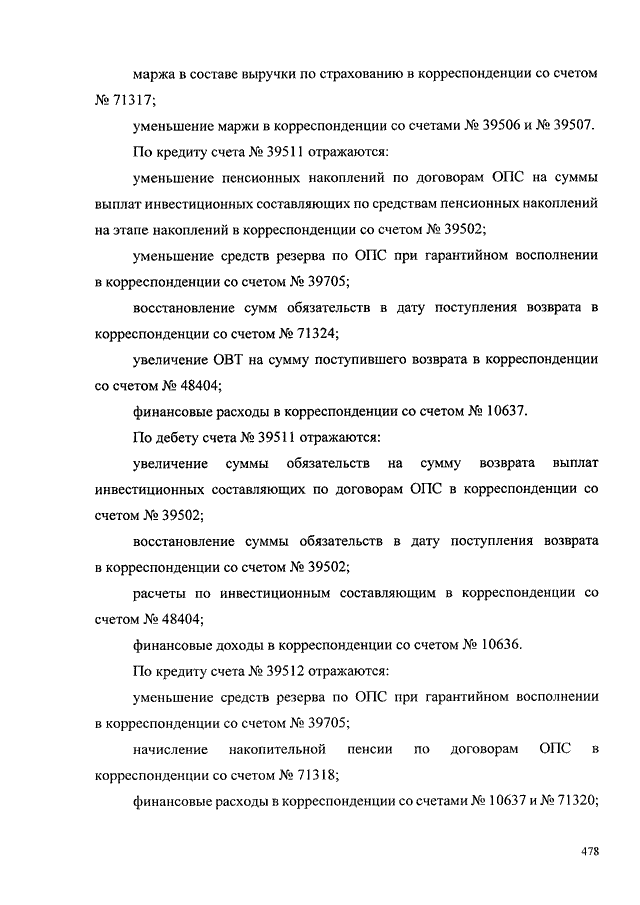 маржа в составе выручки по страхованию в корреспонденции со счетом № 71317;

уменьшение маржи в корреспонденции со счетами № 39506 и № 39507.

По кредиту счета № 39511 отражаются:

уменьшение пенсионных накоплений по договорам ОПС на суммы выплат инвестиционных составляющих по средствам пенсионных накоплений на этапе накоплений в корреспонденции со счетом № 39502;

уменьшение средств резерва по ОПС при гарантийном восполнении в корреспонденции со счетом № 39705;

восстановление сумм обязательств в дату поступления возврата в корреспонденции со счетом № 71324;

увеличение ОВТ на сумму поступившего возврата в корреспонденции со счетом № 48404;

финансовые расходы в корреспонденции со счетом № 10637.

По дебету счета № 39511 отражаются:

увеличение суммы обязательств на сумму возврата выплат инвестиционных составляющих по договорам ОПС в корреспонденции со счетом № 39502;

восстановление суммы обязательств в дату поступления возврата в корреспонденции со счетом № 39502;

расчеты по инвестиционным составляющим в корреспонденции со счетом № 48404;

финансовые доходы в корреспонденции со счетом № 10636.

По кредиту счета № 39512 отражаются:

уменьшение средств резерва по ОПС при гарантийном восполнении в корреспонденции со счетом № 39705;

начисление накопительной пенсии по договорам ОПС в корреспонденции со счетом № 71318;

финансовые расходы в корреспонденции со счетами № 10637 и № 71320;

478